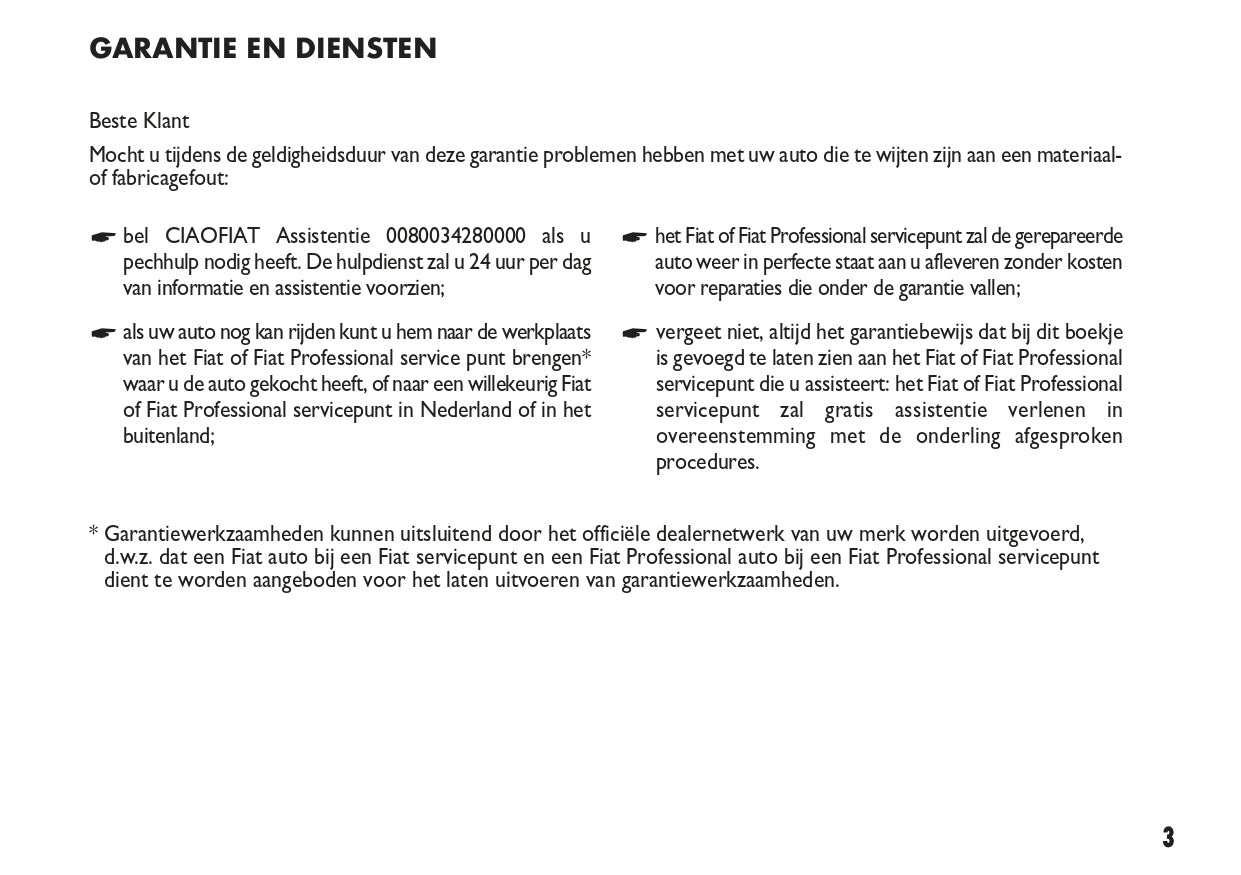 GARANTIE EN DIENSTEN

Beste Klant

Mocht u tijdens de geldigheidsduur van deze garantie problemen hebben met uw auto die te wijten zijn aan een materiaal- of fabricagefout:

☛ bel CIAOFIAT Assistentie 0080034280000 als u pechhulp nodig heeft. De hulpdienst zal u 24 uur per dag van informatie en assistentie voorzien;

☛ als uw auto nog kan rijden kunt u hem naar de werkplaats van het Fiat of Fiat Professional service punt brengen* waar u de auto gekocht heeft, of naar een willekeurig Fiat of Fiat Professional servicepunt in Nederland of in het buitenland;

☛ het Fiat of Fiat Professional servicepunt zal de gerepareerde auto weer in perfecte staat aan u afleveren zonder kosten voor reparaties die onder de garantie vallen;

☛ vergeet niet, altijd het garantiebewijs dat bij dit boekje is gevoegd te laten zien aan het Fiat of Fiat Professional servicepunt die u assisteert: het Fiat of Fiat Professional servicepunt zal gratis assistentie verlenen in overeenstemming met de onderling afgesproken procedures.

* Garantiewerkzaamheden kunnen uitsluitend door het officiële dealernetwerk van uw merk worden uitgevoerd, d.w.z. dat een Fiat auto bij een Fiat servicepunt en een Fiat Professional auto bij een Fiat Professional servicepunt dient te worden aangeboden voor het laten uitvoeren van garantiewerkzaamheden.

3